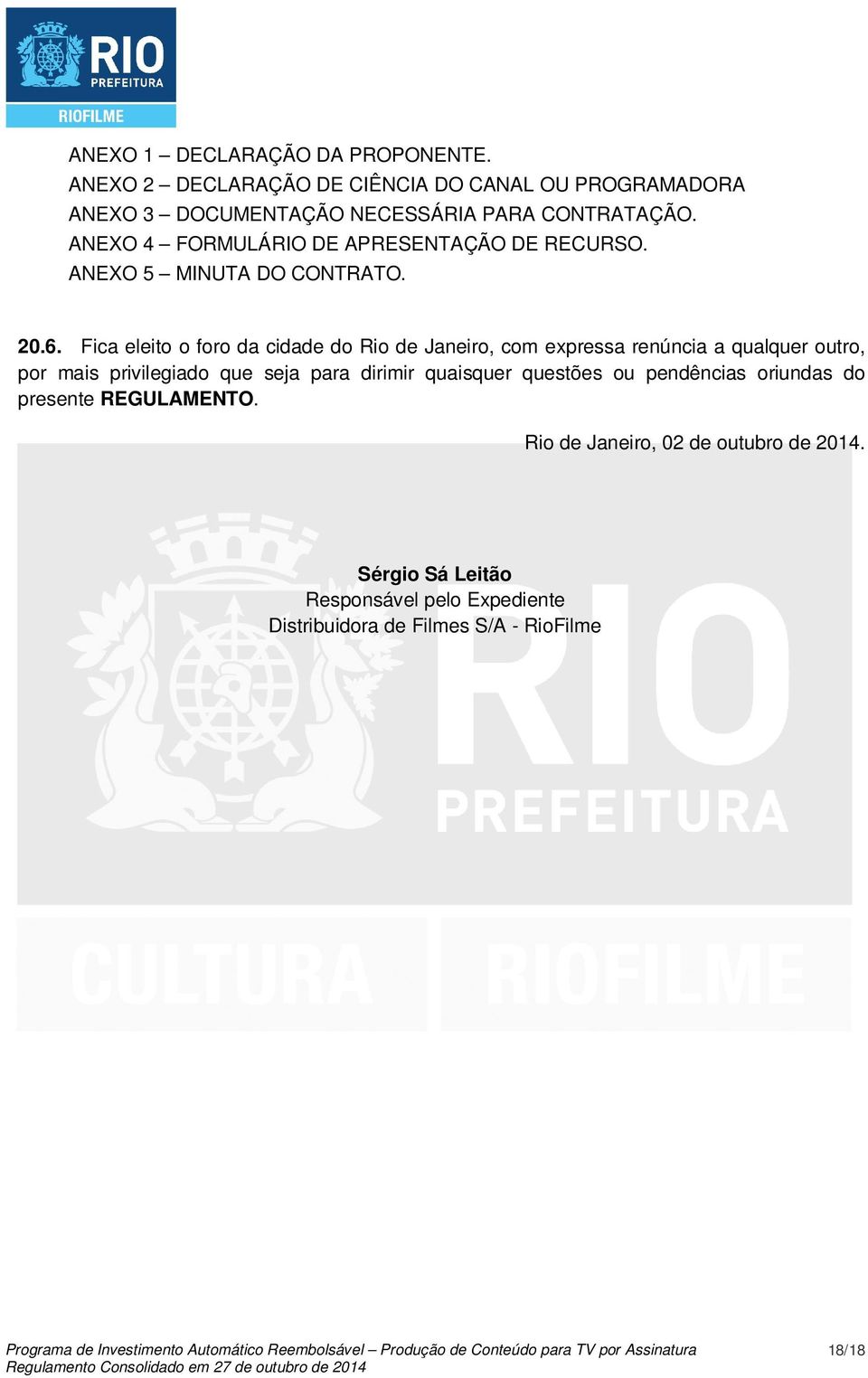 RIO
PREFEITURA
RIOFILME

ANEXO 1 – DECLARAÇÃO DA PROPONENTE.
ANEXO 2 – DECLARAÇÃO DE CIÊNCIA DO CANAL OU PROGRAMADORA
ANEXO 3 – DOCUMENTAÇÃO NECESSÁRIA PARA CONTRATAÇÃO.
ANEXO 4 – FORMULÁRIO DE APRESENTAÇÃO DE RECURSO.
ANEXO 5 – MINUTA DO CONTRATO.

20.6. Fica eleito o foro da cidade do Rio de Janeiro, com expressa renúncia a qualquer outro, por mais privilegiado que seja para dirimir quaisquer questões ou pendências oriundas do presente REGULAMENTO.

Rio de Janeiro, 02 de outubro de 2014.

Sérgio Sá Leitão
Responsável pelo Expediente
Distribuidora de Filmes S/A - RioFilme

RIO
PREFEITURA
CULTURA
RIOFILME

Programa de Investimento Automático Reembolsável – Produção de Conteúdo para TV por Assinatura
Regulamento Consolidado em 27 de outubro de 2014
18/18